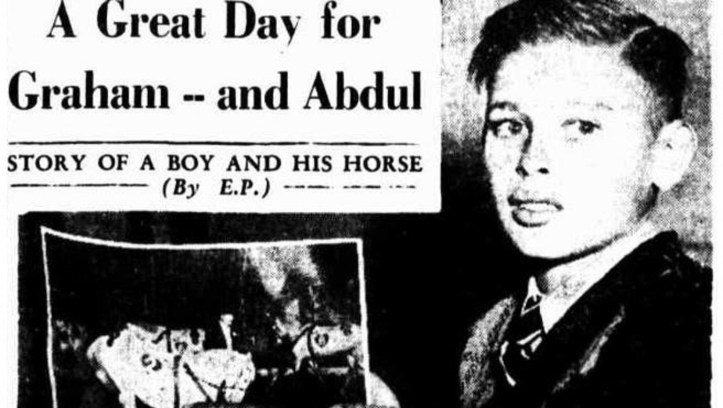 A Great Day for Graham -- and Abdul

STORY OF A BOY AND HIS HORSE

(By E.P.)